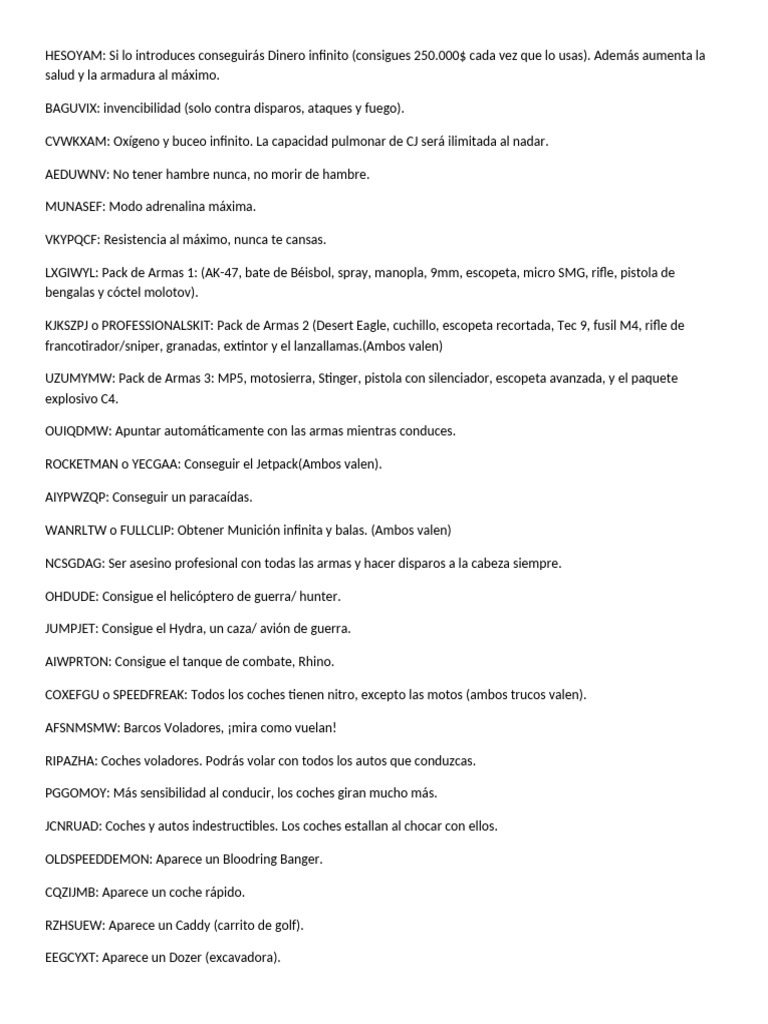 HESOYAM: Si lo introduces conseguirás Dinero infinito (consigues 250.000$ cada vez que lo usas). Además aumenta la salud y la armadura al máximo.

BAGUVIX: invencibilidad (solo contra disparos, ataques y fuego).

CVWKXAM: Oxígeno y buceo infinito. La capacidad pulmonar de CJ será ilimitada al nadar.

AEDUWNV: No tener hambre nunca, no morir de hambre.

MUNASEF: Modo adrenalina máxima.

VKYPQCF: Resistencia al máximo, nunca te cansas.

LXGIWYL: Pack de Armas 1: (AK-47, bate de Béisbol, spray, manopla, 9mm, escopeta, micro SMG, rifle, pistola de bengalas y cóctel molotov).

KJKSZPJ o PROFESSIONALSKIT: Pack de Armas 2 (Desert Eagle, cuchillo, escopeta recortada, Tec 9, fusil M4, rifle de francotirador/sniper, granadas, extintor y el lanzallamas.(Ambos valen)

UZUMYMW: Pack de Armas 3: MP5, motosierra, Stinger, pistola con silenciador, escopeta avanzada, y el paquete explosivo C4.

OUIQDMW: Apuntar automáticamente con las armas mientras conduces.

ROCKETMAN o YECGAA: Conseguir el Jetpack(Ambos valen).

AIYPWZQP: Conseguir un paracaídas.

WANRLTW o FULLCLIP: Obtener Munición infinita y balas. (Ambos valen)

NCSGDAG: Ser asesino profesional con todas las armas y hacer disparos a la cabeza siempre.

OHDUDE: Consigue el helicóptero de guerra/ hunter.

JUMPJET: Consigue el Hydra, un caza/ avión de guerra.

AIWPRTON: Consigue el tanque de combate, Rhino.

COXEFGU o SPEEDFREAK: Todos los coches tienen nitro, excepto las motos (ambos trucos valen).

AFSNMSMW: Barcos Voladores, ¡mira como vuelan!

RIPAZHA: Coches voladores. Podrás volar con todos los autos que conduzcas.

PGGOMOY: Más sensibilidad al conducir, los coches giran mucho más.

JCNRUAD: Coches y autos indestructibles. Los coches estallan al chocar con ellos.

OLDSPEEDDEMON: Aparece un Bloodring Banger.

CQZIJMB: Aparece un coche rápido.

RZHSUEW: Aparece un Caddy (carrito de golf).

EEGCYXT: Aparece un Dozer (excavadora).